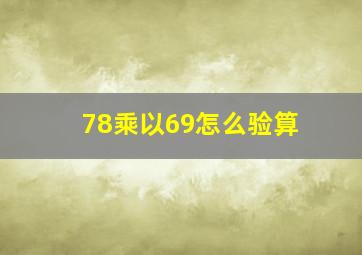 78乘以69怎么验算